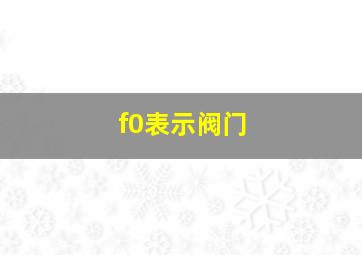 f0表示阀门